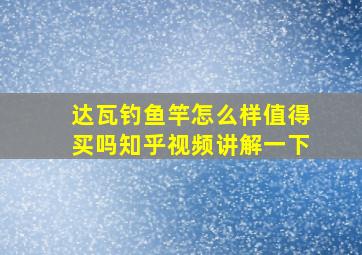 达瓦钓鱼竿怎么样值得买吗知乎视频讲解一下